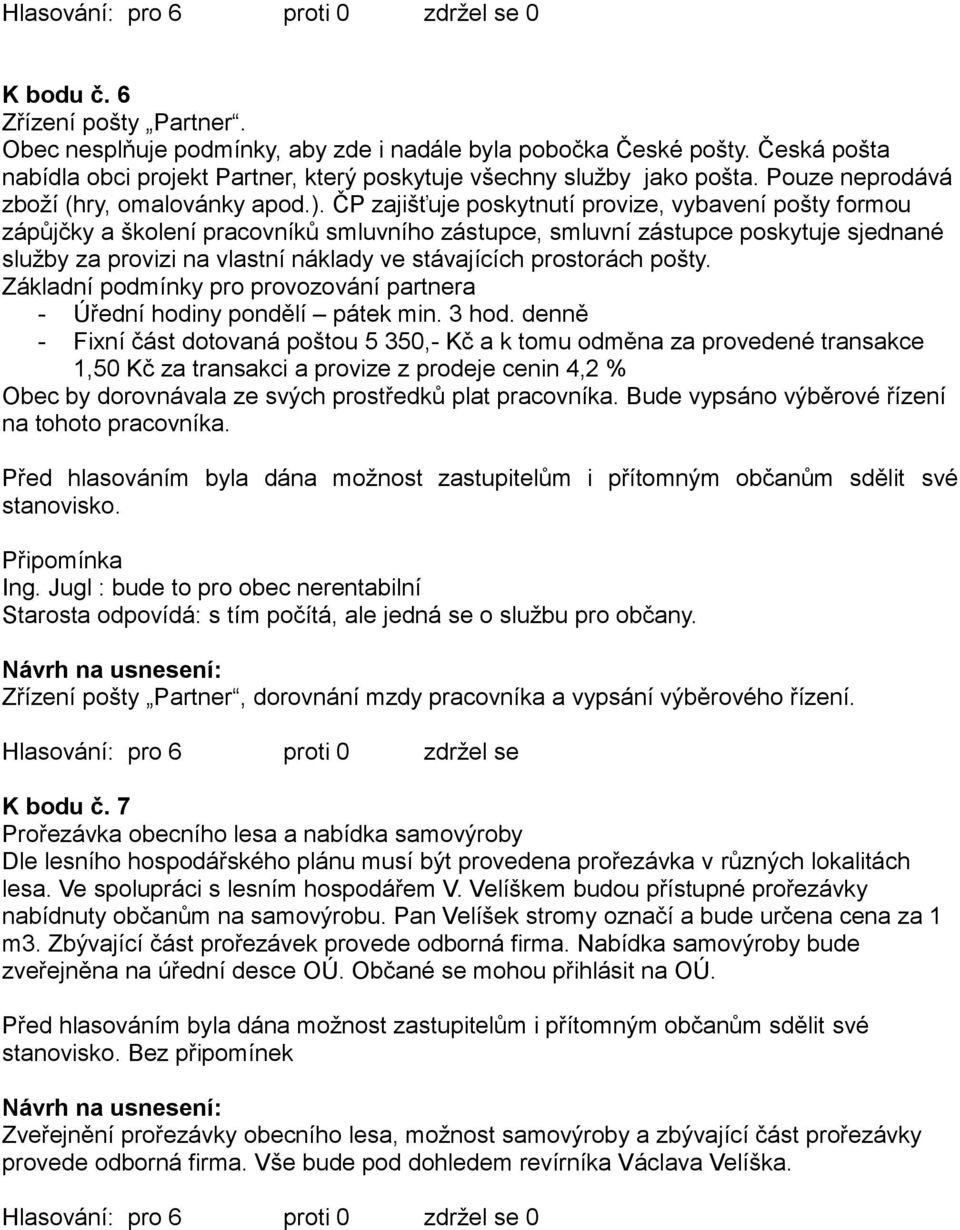 Hlasování: pro 6 proti 0 zdržel se 0

K bodu č. 6
Zřízení pošty „Partner“.
Obec nesplňuje podmínky, aby zde i nadále byla pobočka České pošty. Česká pošta nabídla obci projekt Partner, který poskytuje všechny služby jako pošta. Pouze neprodává zboží (hry, omalovánky apod.). ČP zajišťuje poskytnutí provize, vybavení pošty formou zápůjčky a školení pracovníků smluvního zástupce, smluvní zástupce poskytuje sjednané služby za provizi na vlastní náklady ve stávajících prostorách pošty.
Základní podmínky pro provozování partnera
- Úřední hodiny pondělí – pátek min. 3 hod. denně
- Fixní část dotovaná poštou 5 350,- Kč a k tomu odměna za provedené transakce 1,50 Kč za transakci a provize z prodeje cenin 4,2 %
Obec by dorovnávala ze svých prostředků plat pracovníka. Bude vypsáno výběrové řízení na tohoto pracovníka.

Před hlasováním byla dána možnost zastupitelům i přítomným občanům sdělit své stanovisko.

Připomínka
Ing. Jugl : bude to pro obec nerentabilní
Starosta odpovídá: s tím počítá, ale jedná se o službu pro občany.

Návrh na usnesení:
Zřízení pošty „Partner“, dorovnání mzdy pracovníka a vypsání výběrového řízení.

Hlasování: pro 6 proti 0 zdržel se

K bodu č. 7
Prořezávka obecního lesa a nabídka samovýroby
Dle lesního hospodářského plánu musí být provedena prořezávka v různých lokalitách lesa. Ve spolupráci s lesním hospodářem V. Velíškem budou přístupné prořezávky nabídnuty občanům na samovýrobu. Pan Velíšek stromy označí a bude určena cena za 1 m3. Zbývající část prořezávek provede odborná firma. Nabídka samovýroby bude zveřejněna na úřední desce OÚ. Občané se mohou přihlásit na OÚ.

Před hlasováním byla dána možnost zastupitelům i přítomným občanům sdělit své stanovisko. Bez připomínek

Návrh na usnesení:
Zveřejnění prořezávky obecního lesa, možnost samovýroby a zbývající část prořezávky provede odborná firma. Vše bude pod dohledem revírníka Václava Velíška.

Hlasování: pro 6 proti 0 zdržel se 0